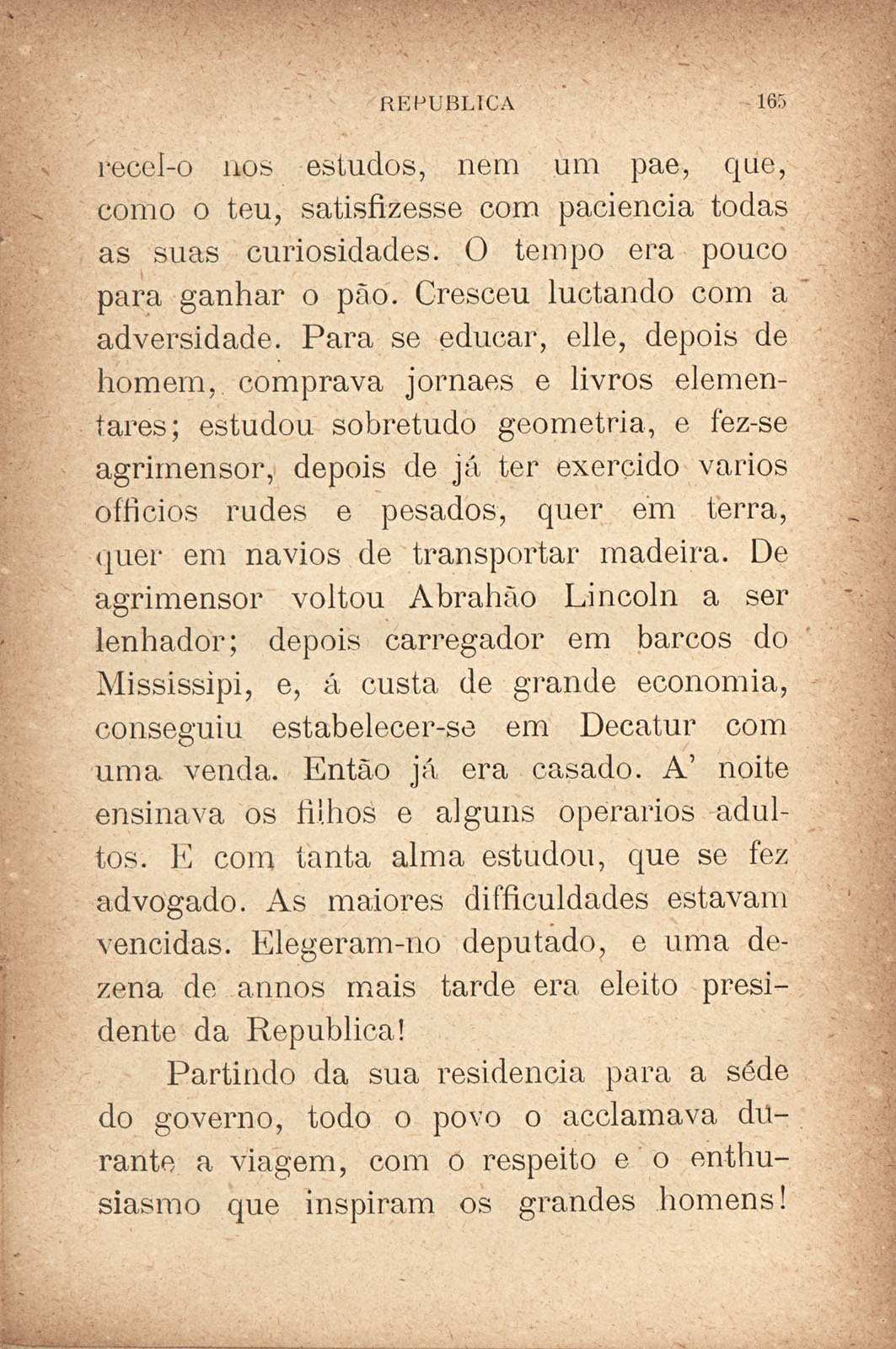 REPUBLICA 165

recel-o nos estudos, nem um pae, que, como o teu, satisfizesse com paciencia todas as suas curiosidades. O tempo era pouco para ganhar o pão. Cresceu luctando com a adversidade. Para se educar, elle, depois de homem, comprava jornaes e livros elementares; estudou sobretudo geometria, e fez-se agrimensor, depois de já ter exercido varios officios rudes e pesados, quer em terra, quer em navios de transportar madeira. De agrimensor voltou Abrahão Lincoln a ser lenhador; depois carregador em barcos do Mississipi, e, á custa de grande economia, conseguiu estabelecer-se em Decatur com uma venda. Então já era casado. A' noite ensinava os filhos e alguns operarios adultos. E com tanta alma estudou, que se fez advogado. As maiores difficuldades estavam vencidas. Elegeram-no deputado, e uma dezena de annos mais tarde era eleito presidente da Republica!

Partindo da sua residencia para a séde do governo, todo o povo o acclamava durante a viagem, com o respeito e o enthusiasmo que inspiram os grandes homens!